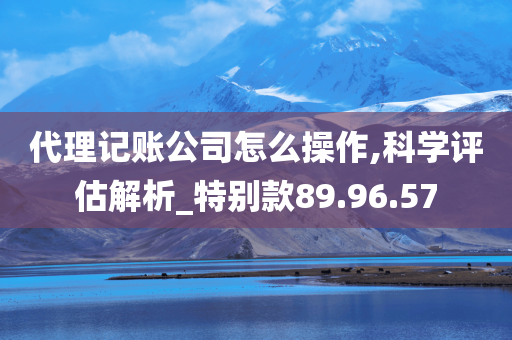 代理记账公司怎么操作,科学评估解析_特别款89.96.57